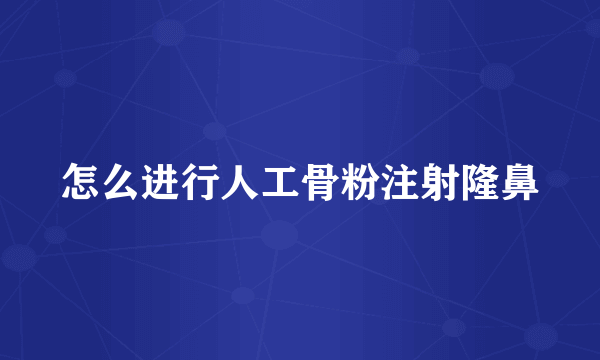 怎么进行人工骨粉注射隆鼻